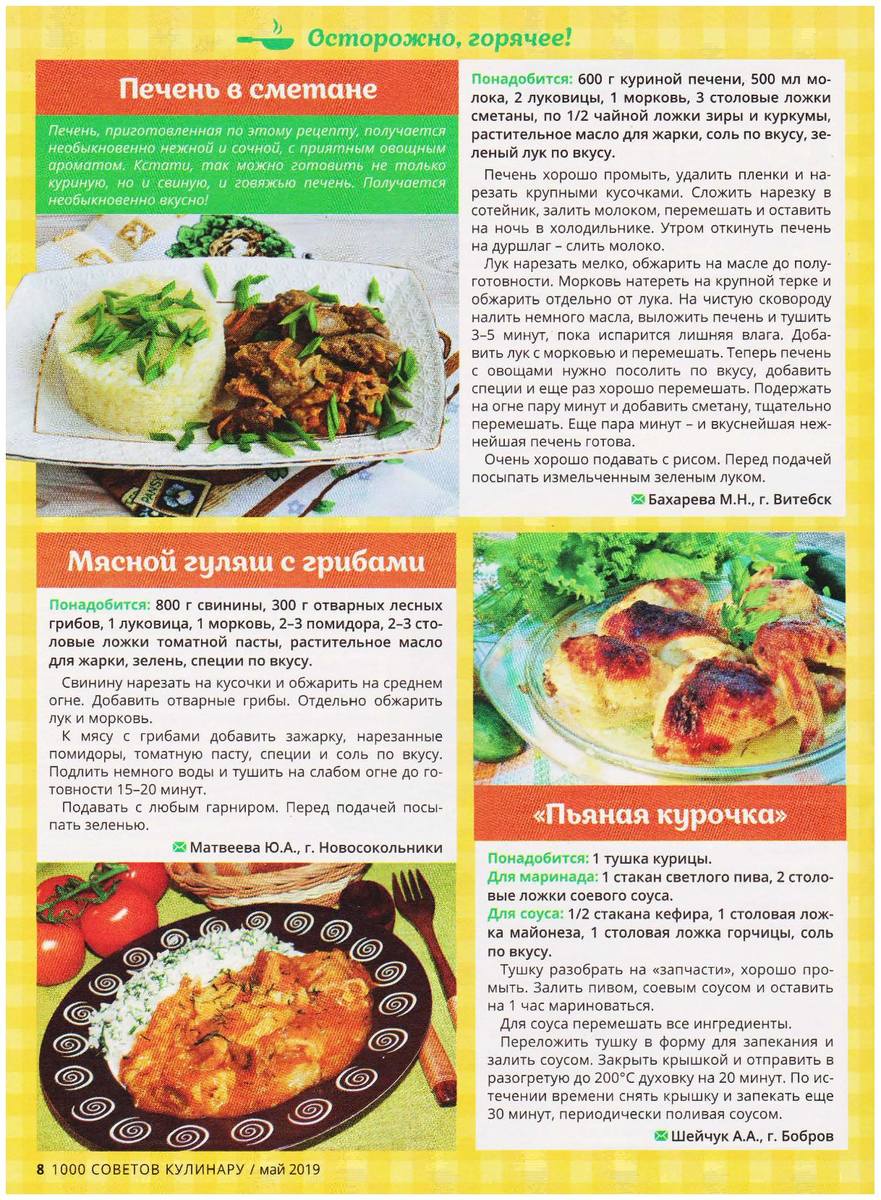 Осторожно, горячее!

Печень в сметане

Печень, приготовленная по этому рецепту, получается необыкновенно нежной и сочной, с приятным овощным ароматом. Кстати, так можно готовить не только куриную, но и свиную, и говяжью печень. Получается необыкновенно вкусно!

Понадобится: 600 г куриной печени, 500 мл молока, 2 луковицы, 1 морковь, 3 столовые ложки сметаны, по 1/2 чайной ложки зиры и куркумы, растительное масло для жарки, соль по вкусу, зеленый лук по вкусу.

Печень хорошо промыть, удалить пленки и нарезать крупными кусочками. Сложить нарезку в сотейник, залить молоком, перемешать и оставить на ночь в холодильнике. Утром откинуть печень на дуршлаг – слить молоко.

Лук нарезать мелко, обжарить на масле до полуготовности. Морковь натереть на крупной терке и обжарить отдельно от лука. На чистую сковороду налить немного масла, выложить печень и тушить 3–5 минут, пока испарится лишняя влага. Добавить лук с морковью и перемешать. Теперь печень с овощами нужно посолить по вкусу, добавить специи и еще раз хорошо перемешать. Подержать на огне пару минут и добавить сметану, тщательно перемешать. Еще пара минут – и вкуснейшая нежнейшая печень готова.

Очень хорошо подавать с рисом. Перед подачей посыпать измельченным зеленым луком.

Бахарева М.Н., г. Витебск

Мясной гуляш с грибами

Понадобится: 800 г свинины, 300 г отварных лесных грибов, 1 луковица, 1 морковь, 2–3 помидора, 2–3 столовые ложки томатной пасты, растительное масло для жарки, зелень, специи по вкусу.

Свинину нарезать на кусочки и обжарить на среднем огне. Добавить отварные грибы. Отдельно обжарить лук и морковь.

К мясу с грибами добавить зажарку, нарезанные помидоры, томатную пасту, специи и соль по вкусу. Подлить немного воды и тушить на слабом огне до готовности 15–20 минут.

Подавать с любым гарниром. Перед подачей посыпать зеленью.

Матвеева Ю.А., г. Новосокольники

«Пьяная курочка»

Понадобится: 1 тушка курицы.
Для маринада: 1 стакан светлого пива, 2 столовые ложки соевого соуса.
Для соуса: 1/2 стакана кефира, 1 столовая ложка майонеза, 1 столовая ложка горчицы, соль по вкусу.

Тушку разобрать на «запчасти», хорошо промыть. Залить пивом, соевым соусом и оставить на 1 час мариноваться.

Для соуса перемешать все ингредиенты.

Переложить тушку в форму для запекания и залить соусом. Закрыть крышкой и отправить в разогретую до 200°С духовку на 20 минут. По истечении времени снять крышку и запекать еще 30 минут, периодически поливая соусом.

Шейчук А.А., г. Бобров

8 1000 СОВЕТОВ КУЛИНАРУ / май 2019